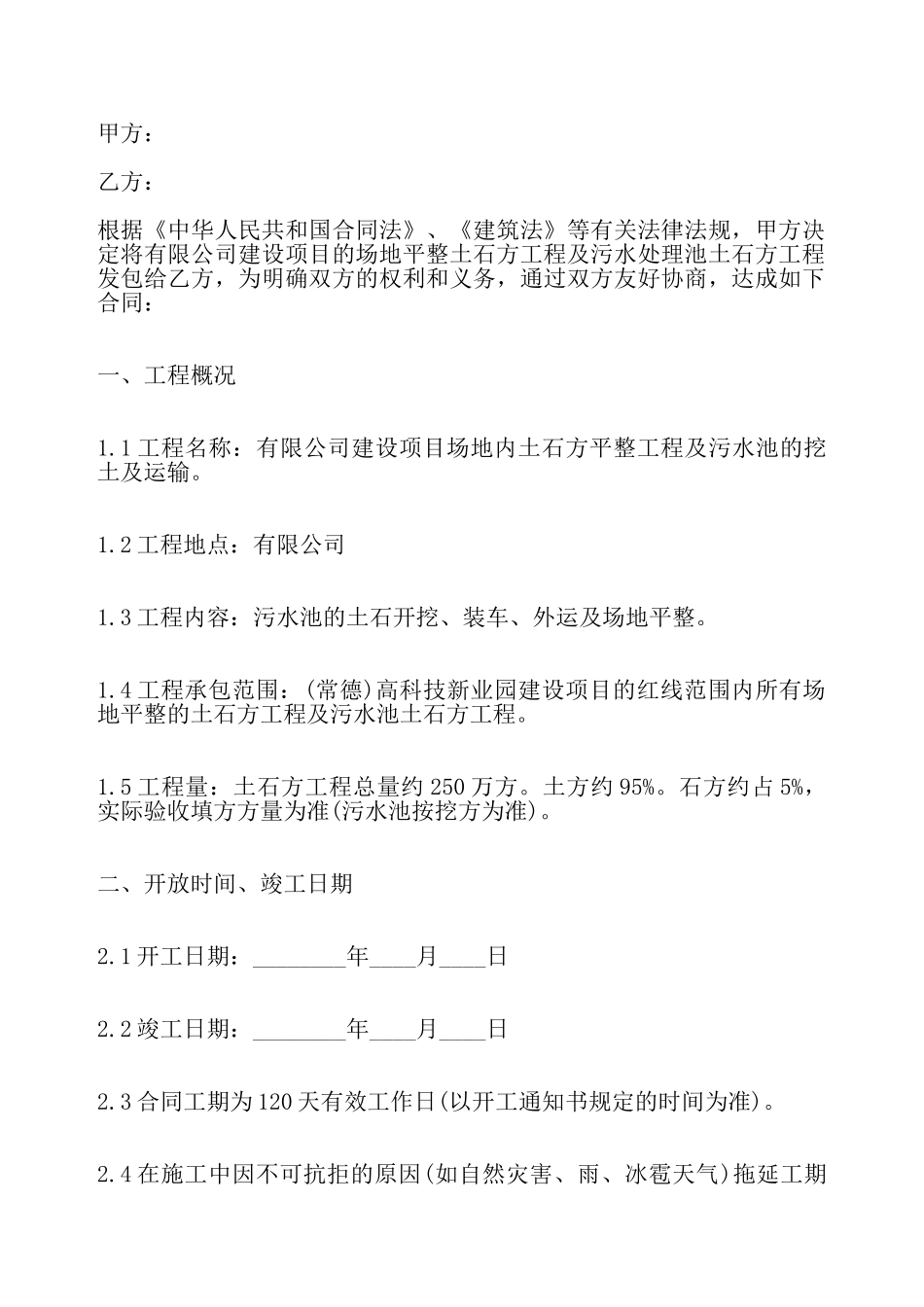 甲方：

乙方：

根据《中华人民共和国合同法》、《建筑法》等有关法律法规，甲方决定将有限公司建设项目的场地平整土石方工程及污水处理池土石方工程发包给乙方，为明确双方的权利和义务，通过双方友好协商，达成如下合同：

一、工程概况

1.1 工程名称：有限公司建设项目场地内土石方平整工程及污水池的挖土及运输。

1.2 工程地点：有限公司

1.3 工程内容：污水池的土石开挖、装车、外运及场地平整。

1.4 工程承包范围：(常德)高科技新业园建设项目的红线范围内所有场地平整的土石方工程及污水池土石方工程。

1.5 工程量：土石方工程总量约 250 万方。土方约 95%。石方约占 5%，实际验收填方方量为准(污水池按挖方为准)。

二、开放时间、竣工日期

2.1 开工日期：________年____月____日

2.2 竣工日期：________年____月____日

2.3 合同工期为 120 天有效工作日(以开工通知书规定的时间为准)。

2.4 在施工中因不可抗拒的原因(如自然灾害、雨、冰雹天气)拖延工期